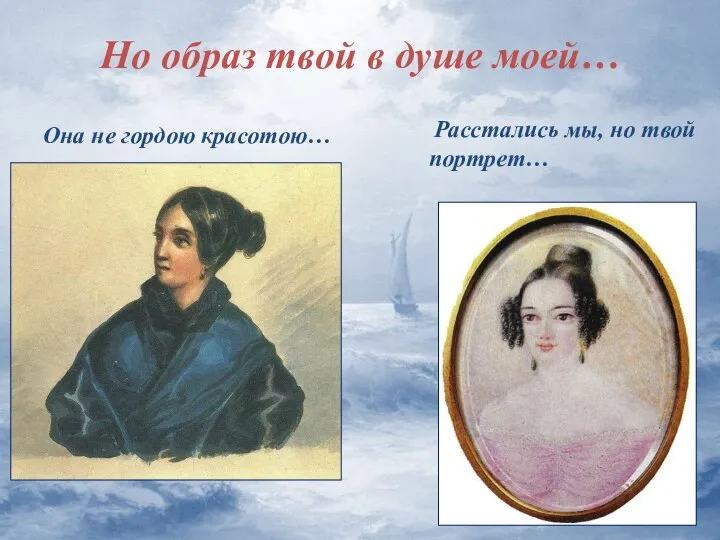 Но образ твой в душе моей…

Она не гордою красотою…

Расстались мы, но твой портрет…